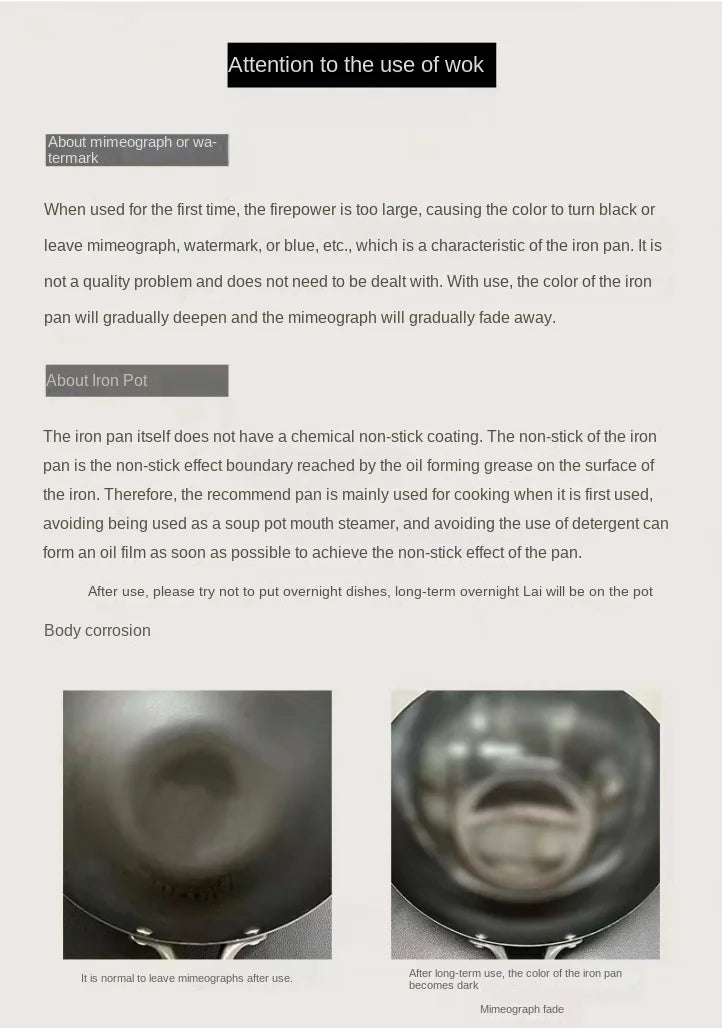 Attention to the use of wok

About mimeograph or watermark

When used for the first time, the firepower is too large, causing the color to turn black or leave mimeograph, watermark, or blue, etc., which is a characteristic of the iron pan. It is not a quality problem and does not need to be dealt with. With use, the color of the iron pan will gradually deepen and the mimeograph will gradually fade away.

About Iron Pot

The iron pan itself does not have a chemical non-stick coating. The non-stick of the iron pan is the non-stick effect boundary reached by the oil forming grease on the surface of the iron. Therefore, the recommend pan is mainly used for cooking when it is first used, avoiding being used as a soup pot mouth steamer, and avoiding the use of detergent can form an oil film as soon as possible to achieve the non-stick effect of the pan.

After use, please try not to put overnight dishes, long-term overnight Lai will be on the pot

Body corrosion

It is normal to leave mimeographs after use.

After long-term use, the color of the iron pan becomes dark

Mimeograph fade